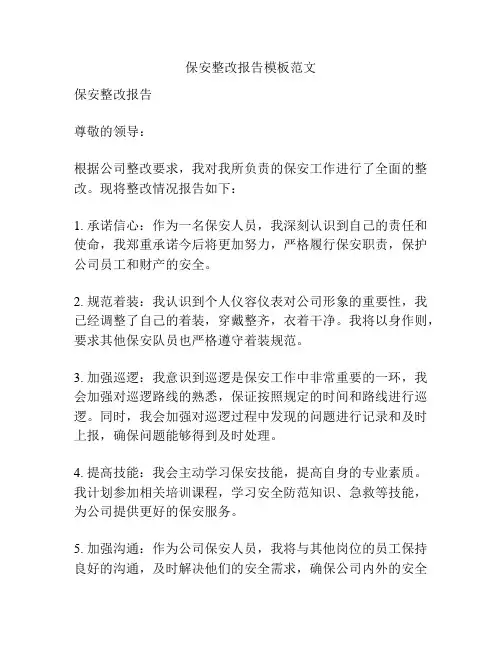 保安整改报告模板范文

保安整改报告

尊敬的领导：

根据公司整改要求，我对我所负责的保安工作进行了全面的整改。现将整改情况报告如下：

1. 承诺信心：作为一名保安人员，我深刻认识到自己的责任和使命，我郑重承诺今后将更加努力，严格履行保安职责，保护公司员工和财产的安全。

2. 规范着装：我认识到个人仪容仪表对公司形象的重要性，我已经调整了自己的着装，穿戴整齐，衣着干净。我将以身作则，要求其他保安队员也严格遵守着装规范。

3. 加强巡逻：我意识到巡逻是保安工作中非常重要的一环，我会加强对巡逻路线的熟悉，保证按照规定的时间和路线进行巡逻。同时，我会加强对巡逻过程中发现的问题进行记录和及时上报，确保问题能够得到及时处理。

4. 提高技能：我会主动学习保安技能，提高自身的专业素质。我计划参加相关培训课程，学习安全防范知识、急救等技能，为公司提供更好的保安服务。

5. 加强沟通：作为公司保安人员，我将与其他岗位的员工保持良好的沟通，及时解决他们的安全需求，确保公司内外的安全